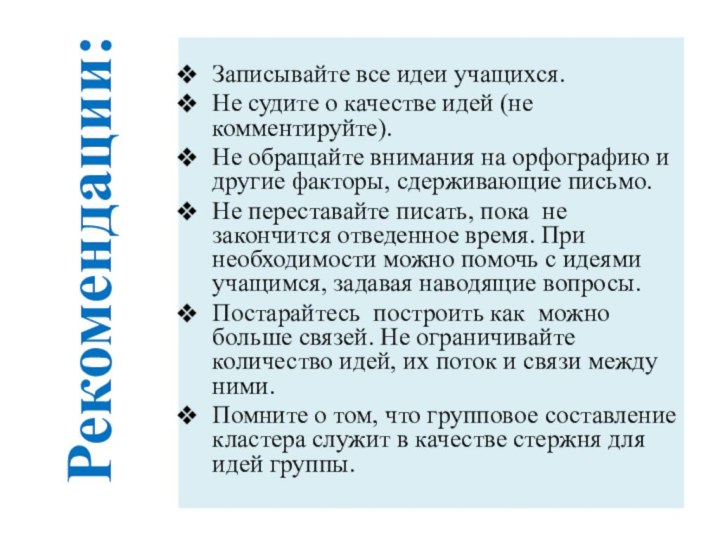 Рекомендации:

❖ Записывайте все идеи учащихся.
❖ Не судите о качестве идей (не комментируйте).
❖ Не обращайте внимания на орфографию и другие факторы, сдерживающие письмо.
❖ Не переставайте писать, пока не закончится отведенное время. При необходимости можно помочь с идеями учащимся, задавая наводящие вопросы.
❖ Постарайтесь построить как можно больше связей. Не ограничивайте количество идей, их поток и связи между ними.
❖ Помните о том, что групповое составление кластера служит в качестве стержня для идей группы.